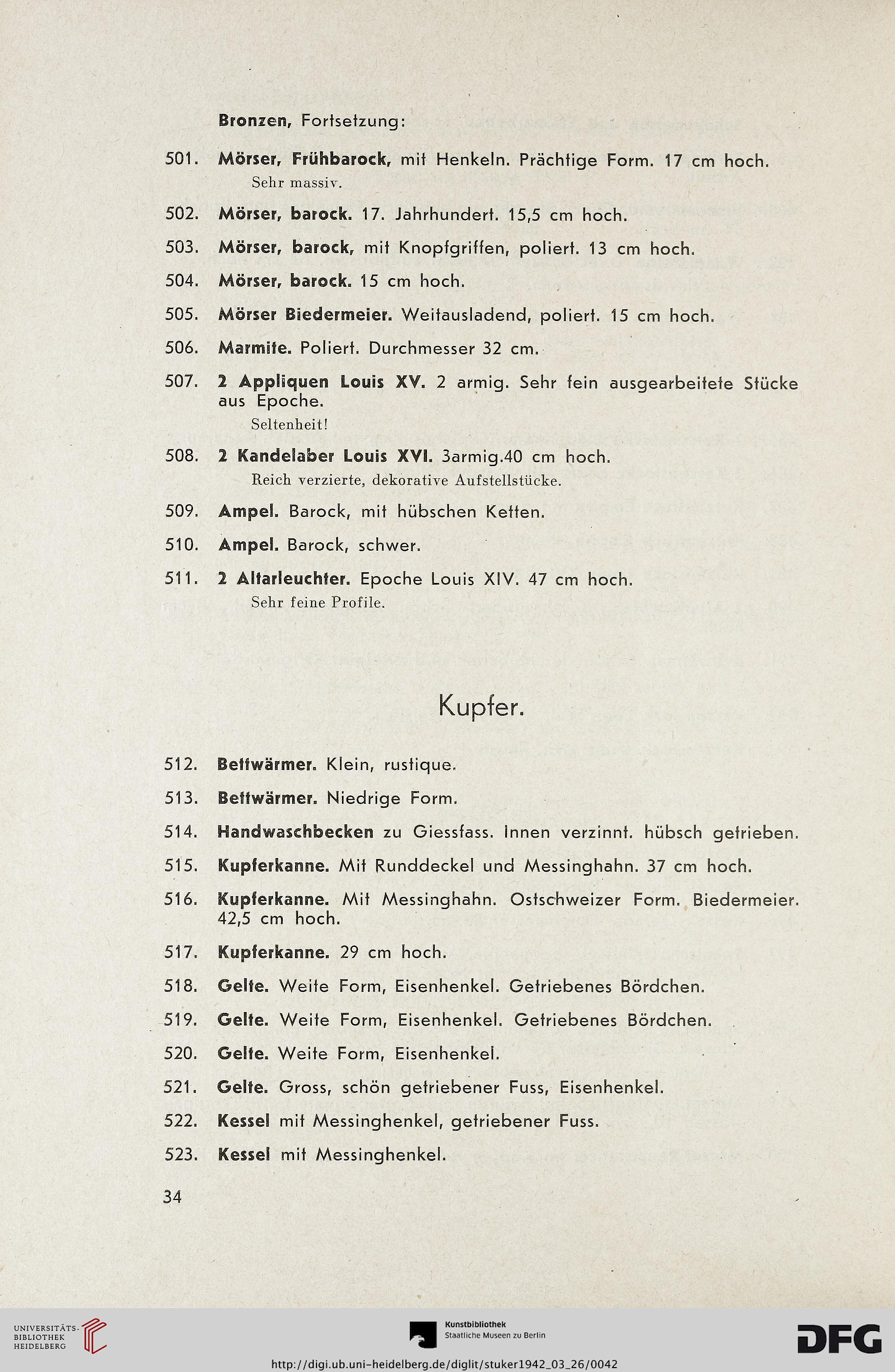 Bronzen, Fortsetzung:

501. Mörser, Frühbarock, mit Henkeln. Prächtige Form. 17 cm hoch.
Sehr massiv.

502. Mörser, barock. 17. Jahrhundert. 15,5 cm hoch.

503. Mörser, barock, mit Knopfgriffen, poliert. 13 cm hoch.

504. Mörser, barock. 15 cm hoch.

505. Mörser Biedermeier. Weitausladend, poliert. 15 cm hoch.

506. Marmite. Poliert. Durchmesser 32 cm.

507. 2 Appliquen Louis XV. 2 armig. Sehr fein ausgearbeitete Stücke aus Epoche.
Seltenheit!

508. 2 Kandelaber Louis XVI. 3armig.40 cm hoch.
Reich verzierte, dekorative Aufstellstücke.

509. Ampel. Barock, mit hübschen Ketten.

510. Ampel. Barock, schwer.

511. 2 Altarleuchter. Epoche Louis XIV. 47 cm hoch.
Sehr feine Profile.

Kupfer.

512. Bettwärmer. Klein, rustique.

513. Bettwärmer. Niedrige Form.

514. Handwaschbecken zu Giessfass. Innen verzinnt. hübsch getrieben.

515. Kupferkanne. Mit Runddeckel und Messinghahn. 37 cm hoch.

516. Kupferkanne. Mit Messinghahn. Ostschweizer Form. Biedermeier. 42,5 cm hoch.

517. Kupferkanne. 29 cm hoch.

518. Gelte. Weite Form, Eisenhenkel. Getriebenes Bördchen.

519. Gelte. Weite Form, Eisenhenkel. Getriebenes Bördchen.

520. Gelte. Weite Form, Eisenhenkel.

521. Gelte. Gross, schön getriebener Fuss, Eisenhenkel.

522. Kessel mit Messinghenkel, getriebener Fuss.

523. Kessel mit Messinghenkel.

34

UNIVERSITÄTS-BIBLIOTHEK HEIDELBERG

Kunstbibliothek
Staatliche Museen zu Berlin

DFG

http://digi.ub.uni-heidelberg.de/diglit/stuker1942_03_26/0042